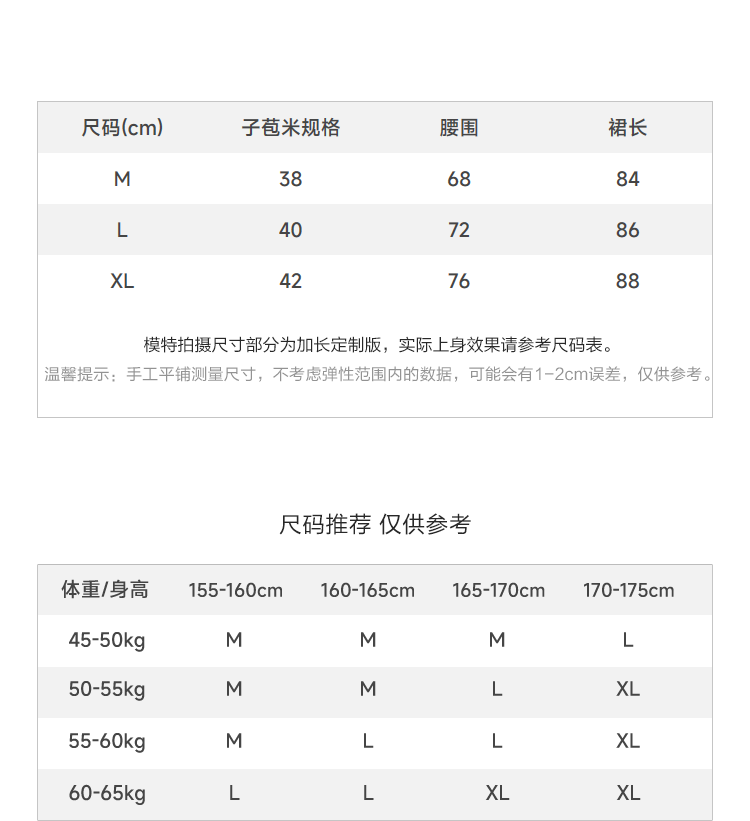 | 尺码(cm) | 子苞米规格 | 腰围 | 裙长 |
|---|---|---|---|
| M | 38 | 68 | 84 |
| L | 40 | 72 | 86 |
| XL | 42 | 76 | 88 |

模特拍摄尺寸部分为加长定制版，实际上身效果请参考尺码表。

温馨提示：手工平铺测量尺寸，不考虑弹性范围内的数据，可能会有1-2cm误差，仅供参考。

尺码推荐 仅供参考

| 体重/身高 | 155-160cm | 160-165cm | 165-170cm | 170-175cm |
|---|---|---|---|---|
| 45-50kg | M | M | M | L |
| 50-55kg | M | M | L | XL |
| 55-60kg | M | L | L | XL |
| 60-65kg | L | L | XL | XL |